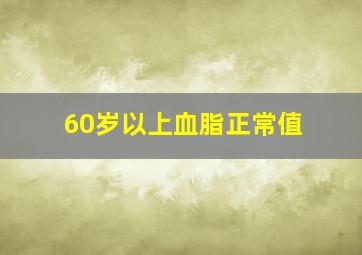 60岁以上血脂正常值